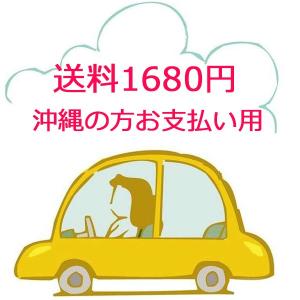 送料1680円
沖縄の方お支払い用